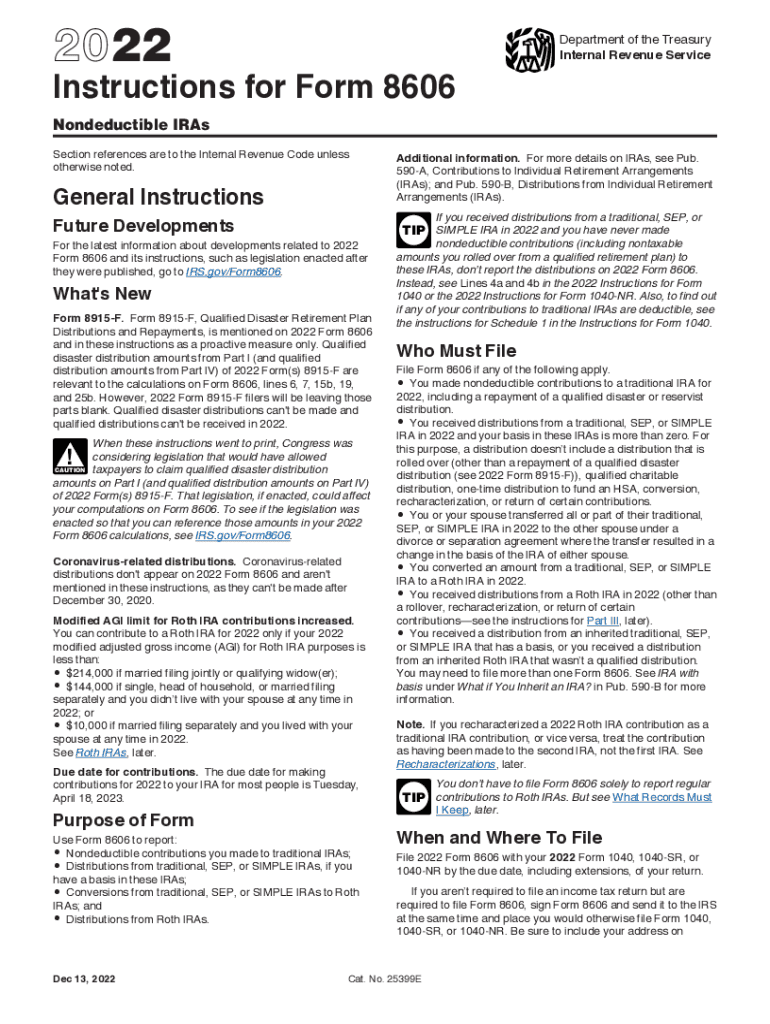 2022

Department of the Treasury
Internal Revenue Service

Instructions for Form 8606

Nondeductible IRAs

Section references are to the Internal Revenue Code unless otherwise noted.

General Instructions

Future Developments

For the latest information about developments related to 2022 Form 8606 and its instructions, such as legislation enacted after they were published, go to IRS.gov/Form8606.

What's New

Form 8915-F. Form 8915-F, Qualified Disaster Retirement Plan Distributions and Repayments, is mentioned on 2022 Form 8606 and in these instructions as a proactive measure only. Qualified disaster distribution amounts from Part I (and qualified distribution amounts from Part IV) of 2022 Form(s) 8915-F are relevant to the calculations on Form 8606, lines 6, 7, 15b, 19, and 25b. However, 2022 Form 8915-F filers will be leaving those parts blank. Qualified disaster distributions can't be made and qualified distributions can't be received in 2022.

CAUTION

When these instructions went to print, Congress was considering legislation that would have allowed taxpayers to claim qualified disaster distribution amounts on Part I (and qualified distribution amounts on Part IV) of 2022 Form(s) 8915-F. That legislation, if enacted, could affect your computations on Form 8606. To see if the legislation was enacted so that you can reference those amounts in your 2022 Form 8606 calculations, see IRS.gov/Form8606.

Coronavirus-related distributions. Coronavirus-related distributions don't appear on 2022 Form 8606 and aren't mentioned in these instructions, as they can't be made after December 30, 2020.

Modified AGI limit for Roth IRA contributions increased. You can contribute to a Roth IRA for 2022 only if your 2022 modified adjusted gross income (AGI) for Roth IRA purposes is less than:
• $214,000 if married filing jointly or qualifying widow(er);
• $144,000 if single, head of household, or married filing separately and you didn't live with your spouse at any time in 2022; or
• $10,000 if married filing separately and you lived with your spouse at any time in 2022.
See Roth IRAs, later.

Due date for contributions. The due date for making contributions for 2022 to your IRA for most people is Tuesday, April 18, 2023.

Purpose of Form

Use Form 8606 to report:
• Nondeductible contributions you made to traditional IRAs;
• Distributions from traditional, SEP, or SIMPLE IRAs, if you have a basis in these IRAs;
• Conversions from traditional, SEP, or SIMPLE IRAs to Roth IRAs; and
• Distributions from Roth IRAs.

Additional information. For more details on IRAs, see Pub. 590-A, Contributions to Individual Retirement Arrangements (IRAs); and Pub. 590-B, Distributions from Individual Retirement Arrangements (IRAs).

TIP

If you received distributions from a traditional, SEP, or SIMPLE IRA in 2022 and you have never made nondeductible contributions (including nontaxable amounts you rolled over from a qualified retirement plan) to these IRAs, don't report the distributions on 2022 Form 8606. Instead, see Lines 4a and 4b in the 2022 Instructions for Form 1040 or the 2022 Instructions for Form 1040-NR. Also, to find out if any of your contributions to traditional IRAs are deductible, see the instructions for Schedule 1 in the Instructions for Form 1040.

Who Must File

File Form 8606 if any of the following apply.
• You made nondeductible contributions to a traditional IRA for 2022, including a repayment of a qualified disaster or reservist distribution.
• You received distributions from a traditional, SEP, or SIMPLE IRA in 2022 and your basis in these IRAs is more than zero. For this purpose, a distribution doesn't include a distribution that is rolled over (other than a repayment of a qualified disaster distribution (see 2022 Form 8915-F)), qualified charitable distribution, one-time distribution to fund an HSA, conversion, recharacterization, or return of certain contributions.
• You or your spouse transferred all or part of their traditional, SEP, or SIMPLE IRA in 2022 to the other spouse under a divorce or separation agreement where the transfer resulted in a change in the basis of the IRA of either spouse.
• You converted an amount from a traditional, SEP, or SIMPLE IRA to a Roth IRA in 2022.
• You received distributions from a Roth IRA in 2022 (other than a rollover, recharacterization, or return of certain contributions—see the instructions for Part III, later).
• You received a distribution from an inherited traditional, SEP, or SIMPLE IRA that has a basis, or you received a distribution from an inherited Roth IRA that wasn't a qualified distribution. You may need to file more than one Form 8606. See IRA with basis under What if You Inherit an IRA? in Pub. 590-B for more information.

Note. If you recharacterized a 2022 Roth IRA contribution as a traditional IRA contribution, or vice versa, treat the contribution as having been made to the second IRA, not the first IRA. See Recharacterizations, later.

TIP

You don't have to file Form 8606 solely to report regular contributions to Roth IRAs. But see What Records Must I Keep, later.

When and Where To File

File 2022 Form 8606 with your 2022 Form 1040, 1040-SR, or 1040-NR by the due date, including extensions, of your return.

If you aren't required to file an income tax return but are required to file Form 8606, sign Form 8606 and send it to the IRS at the same time and place you would otherwise file Form 1040, 1040-SR, or 1040-NR. Be sure to include your address on

Dec 13, 2022

Cat. No. 25399E